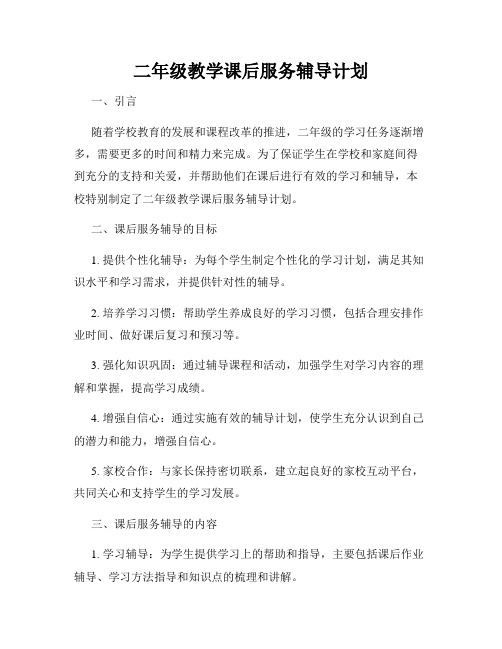 二年级教学课后服务辅导计划

一、引言

随着学校教育的发展和课程改革的推进，二年级的学习任务逐渐增多，需要更多的时间和精力来完成。为了保证学生在学校和家庭间得到充分的支持和关爱，并帮助他们在课后进行有效的学习和辅导，本校特别制定了二年级教学课后服务辅导计划。

二、课后服务辅导的目标

1. 提供个性化辅导：为每个学生制定个性化的学习计划，满足其知识水平和学习需求，并提供针对性的辅导。

2. 培养学习习惯：帮助学生养成良好的学习习惯，包括合理安排作业时间、做好课后复习和预习等。

3. 强化知识巩固：通过辅导课程和活动，加强学生对学习内容的理解和掌握，提高学习成绩。

4. 增强自信心：通过实施有效的辅导计划，使学生充分认识到自己的潜力和能力，增强自信心。

5. 家校合作：与家长保持密切联系，建立起良好的家校互动平台，共同关心和支持学生的学习发展。

三、课后服务辅导的内容

1. 学习辅导：为学生提供学习上的帮助和指导，主要包括课后作业辅导、学习方法指导和知识点的梳理和讲解。